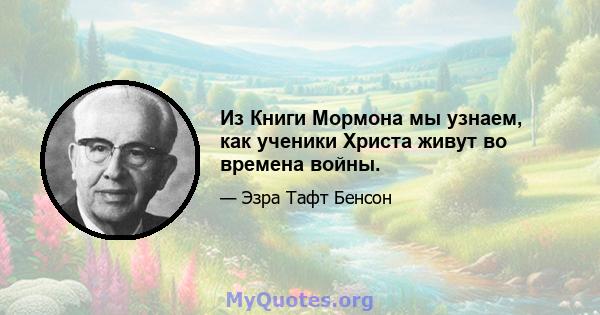 Из Книги Мормона мы узнаем, как ученики Христа живут во времена войны.

— Эзра Тафт Бенсон

MyQuotes.org